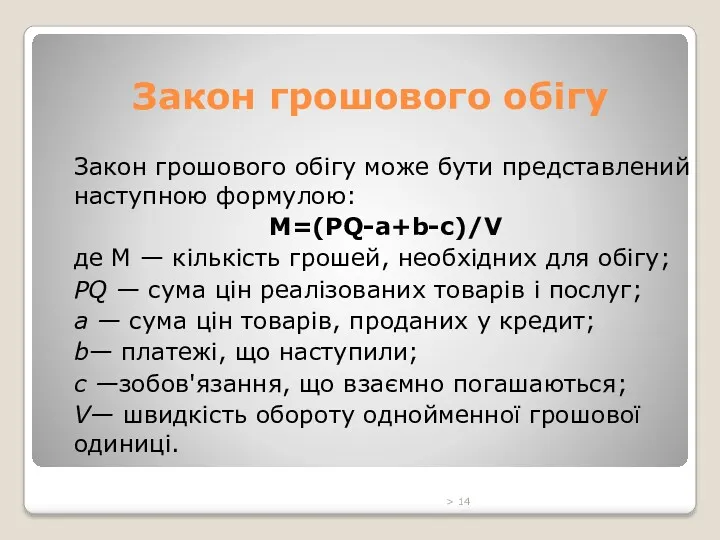 Закон грошового обігу

Закон грошового обігу може бути представлений наступною формулою:

$M=(PQ-a+b-c)/V$

де М — кількість грошей, необхідних для обігу;
$PQ$ — сума цін реалізованих товарів і послуг;
$a$ — сума цін товарів, проданих у кредит;
$b$— платежі, що наступили;
$c$ —зобов'язання, що взаємно погашаються;
$V$— швидкість обороту однойменної грошової одиниці.

> 14